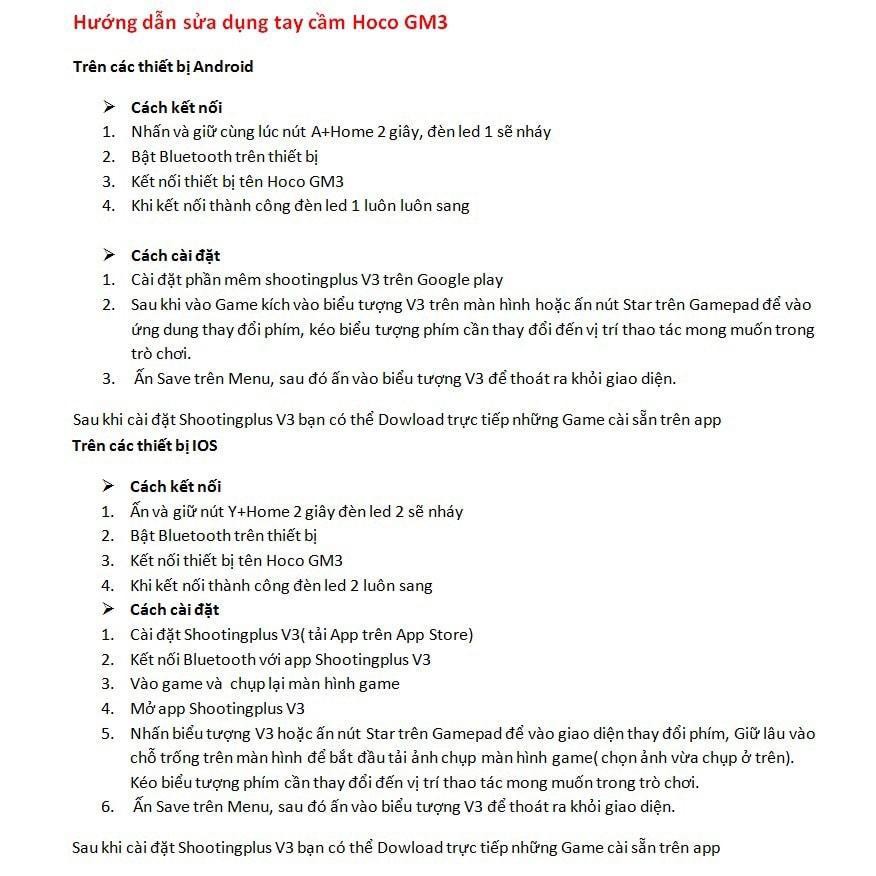 Hướng dẫn sửa dụng tay cầm Hoco GM3

Trên các thiết bị Android

➢ Cách kết nối
1. Nhấn và giữ cùng lúc nút A+Home 2 giây, đèn led 1 sẽ nháy
2. Bật Bluetooth trên thiết bị
3. Kết nối thiết bị tên Hoco GM3
4. Khi kết nối thành công đèn led 1 luôn luôn sang

➢ Cách cài đặt
1. Cài đặt phần mêm shootingplus V3 trên Google play
2. Sau khi vào Game kích vào biểu tượng V3 trên màn hình hoặc ấn nút Star trên Gamepad để vào ứng dung thay đổi phím, kéo biểu tượng phím cần thay đổi đến vị trí thao tác mong muốn trong trò chơi.
3. Ấn Save trên Menu, sau đó ấn vào biểu tượng V3 để thoát ra khỏi giao diện.

Sau khi cài đặt Shootingplus V3 bạn có thể Dowload trực tiếp những Game cài sẵn trên app

Trên các thiết bị IOS

➢ Cách kết nối
1. Ấn và giữ nút Y+Home 2 giây đèn led 2 sẽ nháy
2. Bật Bluetooth trên thiết bị
3. Kết nối thiết bị tên Hoco GM3
4. Khi kết nối thành công đèn led 2 luôn sang
➢ Cách cài đặt
1. Cài đặt Shootingplus V3( tải App trên App Store)
2. Kết nối Bluetooth với app Shootingplus V3
3. Vào game và chụp lại màn hình game
4. Mở app Shootingplus V3
5. Nhấn biểu tượng V3 hoặc ấn nút Star trên Gamepad để vào giao diện thay đổi phím, Giữ lâu vào chỗ trống trên màn hình để bắt đầu tải ảnh chụp màn hình game( chọn ảnh vừa chụp ở trên). Kéo biểu tượng phím cần thay đổi đến vị trí thao tác mong muốn trong trò chơi.
6. Ấn Save trên Menu, sau đó ấn vào biểu tượng V3 để thoát ra khỏi giao diện.

Sau khi cài đặt Shootingplus V3 bạn có thể Dowload trực tiếp những Game cài sẵn trên app